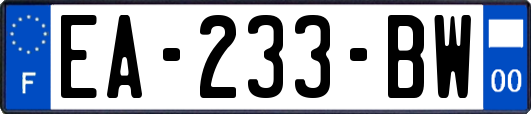 F
EA-233-BW
00